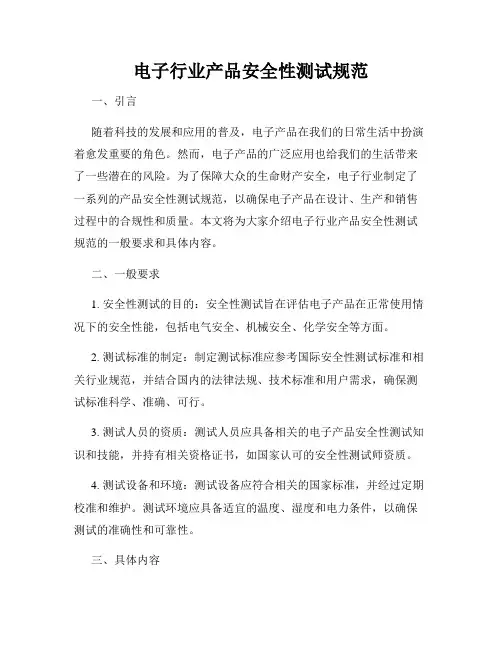 电子行业产品安全性测试规范

一、引言

随着科技的发展和应用的普及，电子产品在我们的日常生活中扮演着愈发重要的角色。然而，电子产品的广泛应用也给我们的生活带来了一些潜在的风险。为了保障大众的生命财产安全，电子行业制定了一系列的产品安全性测试规范，以确保电子产品在设计、生产和销售过程中的合规性和质量。本文将为大家介绍电子行业产品安全性测试规范的一般要求和具体内容。

二、一般要求

1. 安全性测试的目的：安全性测试旨在评估电子产品在正常使用情况下的安全性能，包括电气安全、机械安全、化学安全等方面。

2. 测试标准的制定：制定测试标准应参考国际安全性测试标准和相关行业规范，并结合国内的法律法规、技术标准和用户需求，确保测试标准科学、准确、可行。

3. 测试人员的资质：测试人员应具备相关的电子产品安全性测试知识和技能，并持有相关资格证书，如国家认可的安全性测试师资质。

4. 测试设备和环境：测试设备应符合相关的国家标准，并经过定期校准和维护。测试环境应具备适宜的温度、湿度和电力条件，以确保测试的准确性和可靠性。

三、具体内容